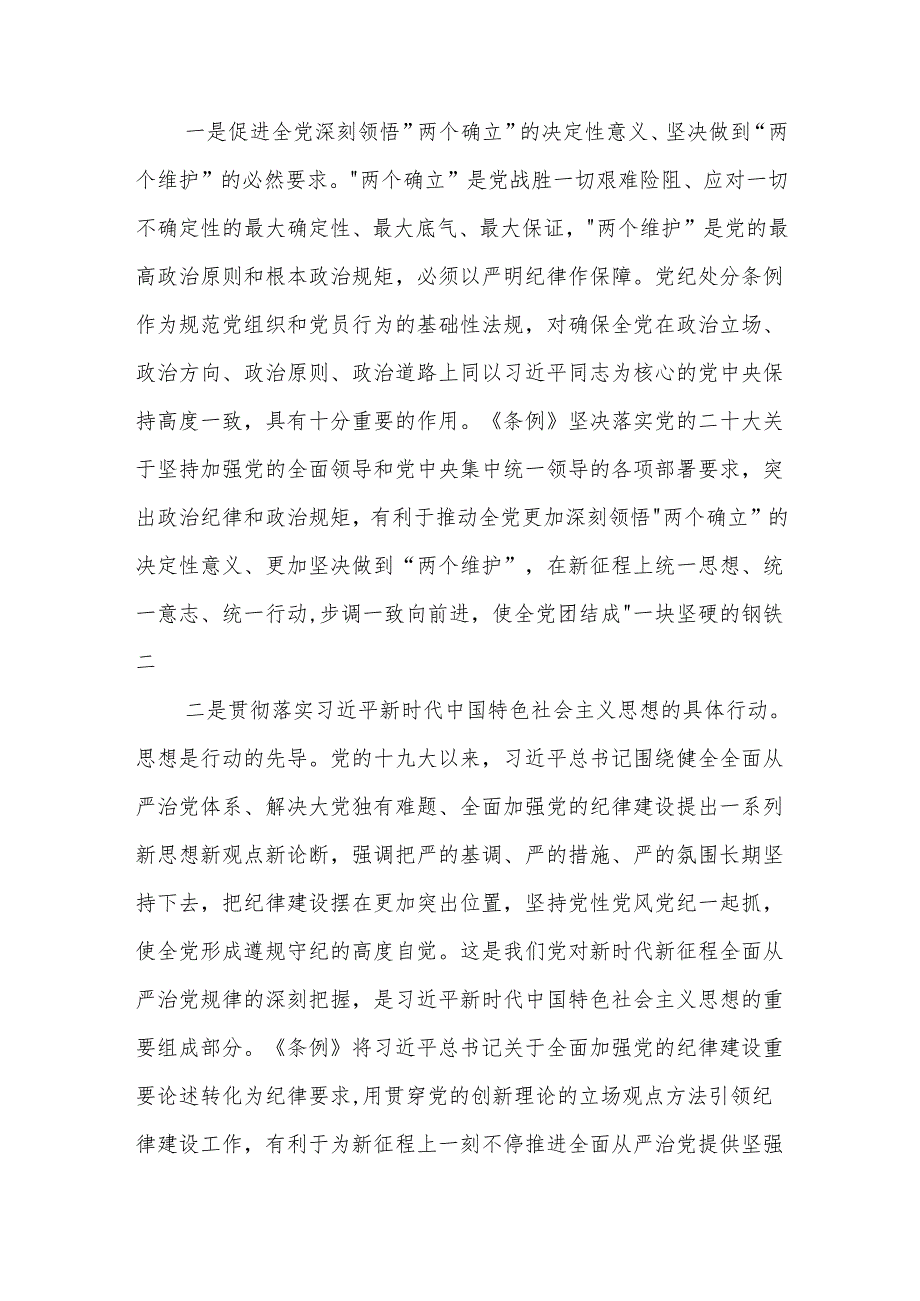 一是促进全党深刻领悟”两个确立”的决定性意义、坚决做到“两个维护”的必然要求。"两个确立”是党战胜一切艰难险阻、应对一切不确定性的最大确定性、最大底气、最大保证，"两个维护”是党的最高政治原则和根本政治规矩，必须以严明纪律作保障。党纪处分条例作为规范党组织和党员行为的基础性法规，对确保全党在政治立场、政治方向、政治原则、政治道路上同以习近平同志为核心的党中央保持高度一致，具有十分重要的作用。《条例》坚决落实党的二十大关于坚持加强党的全面领导和党中央集中统一领导的各项部署要求，突出政治纪律和政治规矩，有利于推动全党更加深刻领悟"两个确立”的决定性意义、更加坚决做到“两个维护”，在新征程上统一思想、统一意志、统一行动,步调一致向前进，使全党团结成"一块坚硬的钢铁二

二是贯彻落实习近平新时代中国特色社会主义思想的具体行动。思想是行动的先导。党的十九大以来，习近平总书记围绕健全全面从严治党体系、解决大党独有难题、全面加强党的纪律建设提出一系列新思想新观点新论断，强调把严的基调、严的措施、严的氛围长期坚持下去，把纪律建设摆在更加突出位置，坚持党性党风党纪一起抓，使全党形成遵规守纪的高度自觉。这是我们党对新时代新征程全面从严治党规律的深刻把握，是习近平新时代中国特色社会主义思想的重要组成部分。《条例》将习近平总书记关于全面加强党的纪律建设重要论述转化为纪律要求,用贯穿党的创新理论的立场观点方法引领纪律建设工作，有利于为新征程上一刻不停推进全面从严治党提供坚强